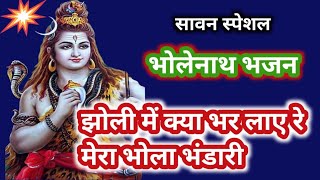 सावन स्पेशल

भोलेनाथ भजन

झोली में क्या भर लाए रे मेरा भोला भंडारी